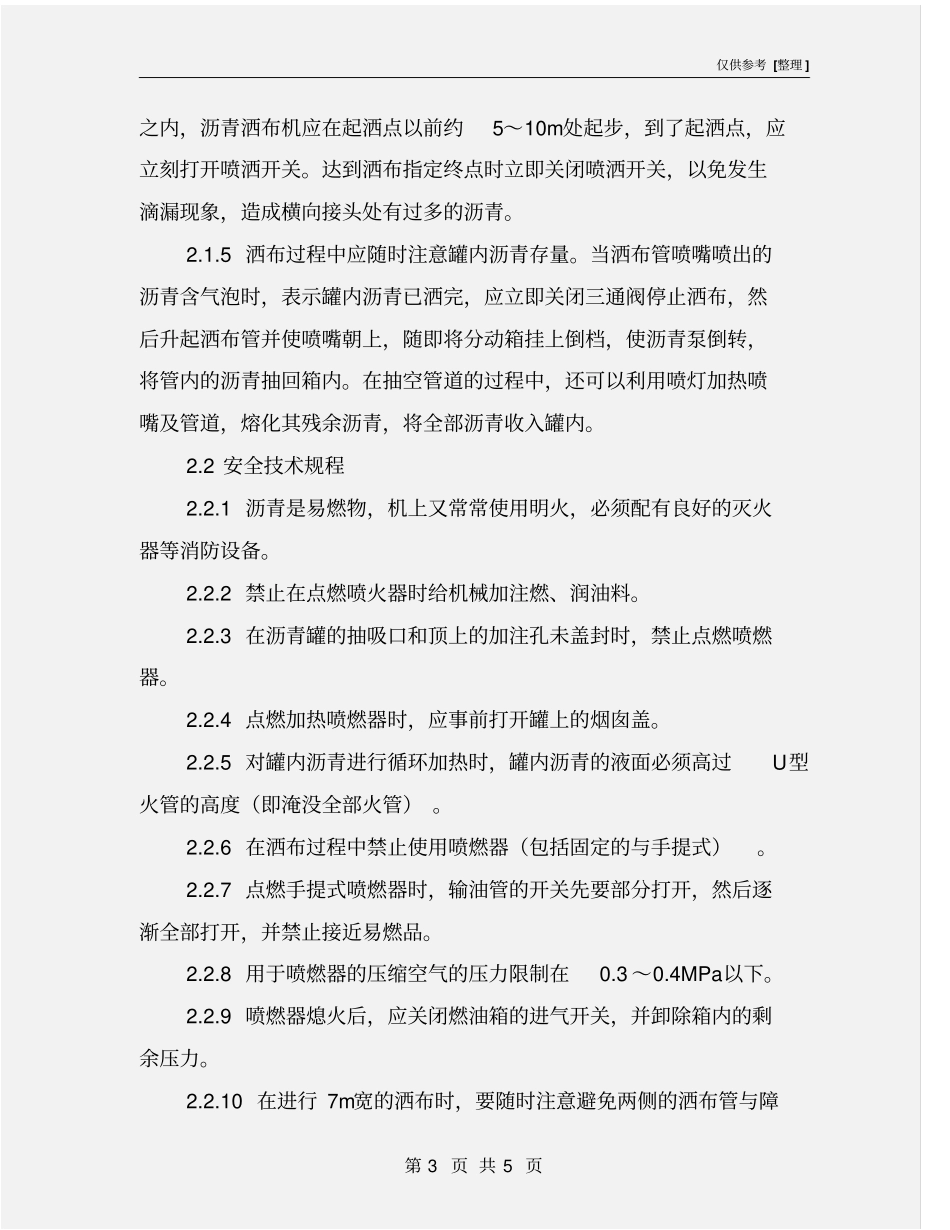 仅供参考 [整理]

之内，沥青洒布机应在起洒点以前约 5～10m处起步，到了起洒点，应立刻打开喷洒开关。达到洒布指定终点时立即关闭喷洒开关，以免发生滴漏现象，造成横向接头处有过多的沥青。

2.1.5 洒布过程中应随时注意罐内沥青存量。当洒布管喷嘴喷出的沥青含气泡时，表示罐内沥青已洒完，应立即关闭三通阀停止洒布，然后升起洒布管并使喷嘴朝上，随即将分动箱挂上倒档，使沥青泵倒转，将管内的沥青抽回箱内。在抽空管道的过程中，还可以利用喷灯加热喷嘴及管道，熔化其残余沥青，将全部沥青收入罐内。

2.2 安全技术规程

2.2.1 沥青是易燃物，机上又常常使用明火，必须配有良好的灭火器等消防设备。

2.2.2 禁止在点燃喷火器时给机械加注燃、润油料。

2.2.3 在沥青罐的抽吸口和顶上的加注孔未盖封时，禁止点燃喷燃器。

2.2.4 点燃加热喷燃器时，应事前打开罐上的烟囱盖。

2.2.5 对罐内沥青进行循环加热时，罐内沥青的液面必须高过 U型火管的高度（即淹没全部火管）。

2.2.6 在洒布过程中禁止使用喷燃器（包括固定的与手提式）。

2.2.7 点燃手提式喷燃器时，输油管的开关先要部分打开，然后逐渐全部打开，并禁止接近易燃品。

2.2.8 用于喷燃器的压缩空气的压力限制在 0.3～0.4MPa以下。

2.2.9 喷燃器熄火后，应关闭燃油箱的进气开关，并卸除箱内的剩余压力。

2.2.10 在进行 7m宽的洒布时，要随时注意避免两侧的洒布管与障

第 3 页 共 5 页